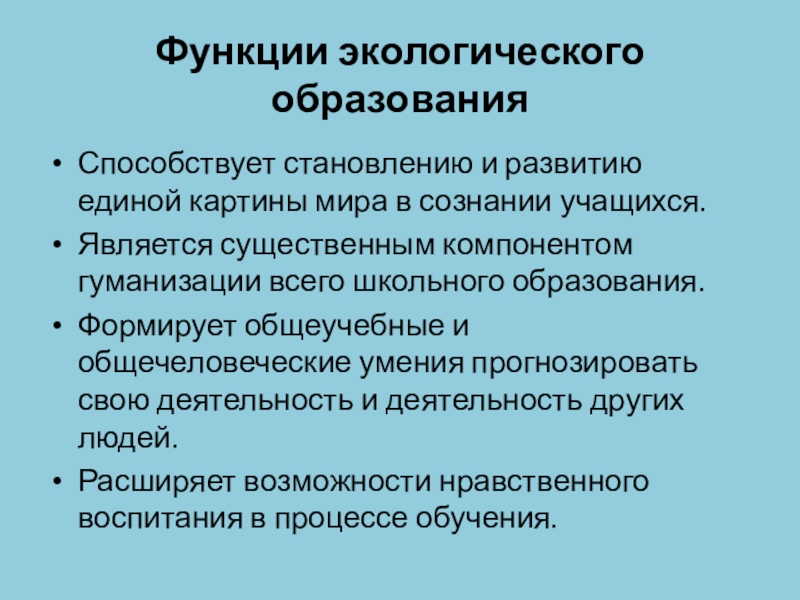 Функции экологического образования

• Способствует становлению и развитию единой картины мира в сознании учащихся.
• Является существенным компонентом гуманизации всего школьного образования.
• Формирует общеучебные и общечеловеческие умения прогнозировать свою деятельность и деятельность других людей.
• Расширяет возможности нравственного воспитания в процессе обучения.